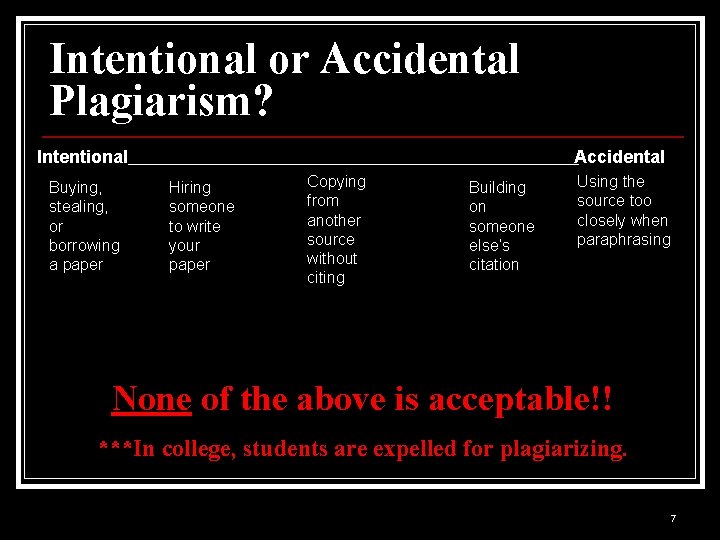 Intentional or Accidental Plagiarism?

Intentional Accidental

Buying, stealing, or borrowing a paper

Hiring someone to write your paper

Copying from another source without citing

Building on someone else's citation

Using the source too closely when paraphrasing

None of the above is acceptable!!

***In college, students are expelled for plagiarizing.

7